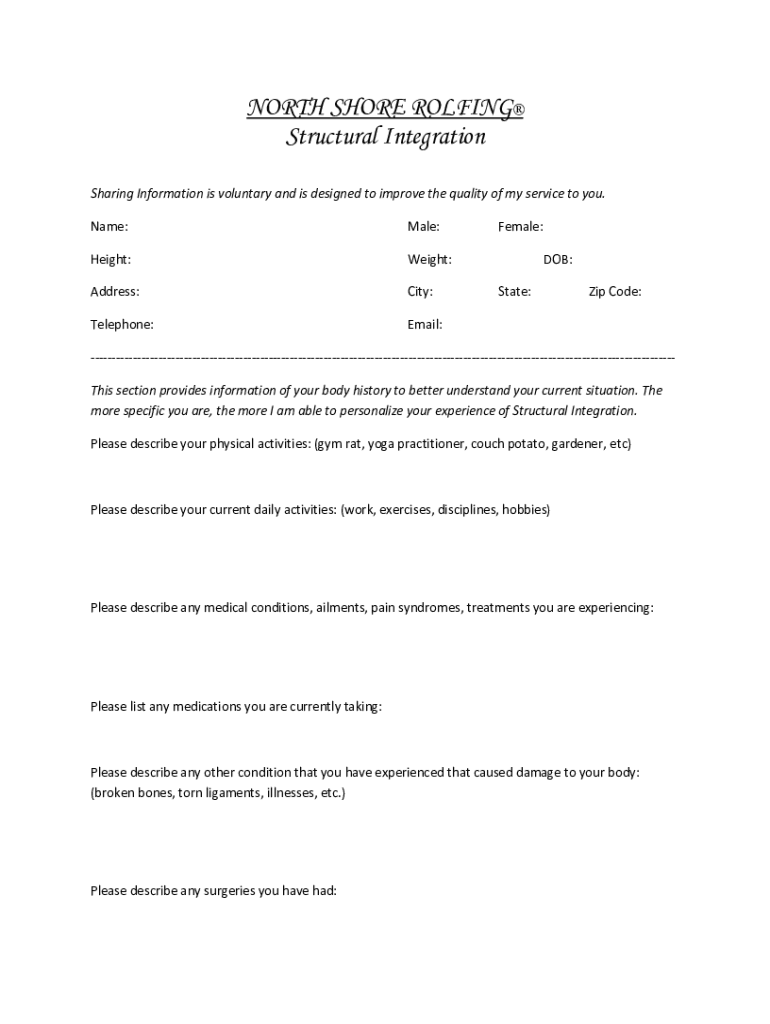 NORTH SHORE ROLFING®
Structural Integration

Sharing Information is voluntary and is designed to improve the quality of my service to you.

Name: Male: Female:

Height: Weight: DOB:

Address: City: State: Zip Code:

Telephone: Email:

------------------------------------------------------------------------------------------------------------------------

This section provides information of your body history to better understand your current situation. The more specific you are, the more I am able to personalize your experience of Structural Integration.

Please describe your physical activities: (gym rat, yoga practitioner, couch potato, gardener, etc)

Please describe your current daily activities: (work, exercises, disciplines, hobbies)

Please describe any medical conditions, ailments, pain syndromes, treatments you are experiencing:

Please list any medications you are currently taking:

Please describe any other condition that you have experienced that caused damage to your body: (broken bones, torn ligaments, illnesses, etc.)

Please describe any surgeries you have had: